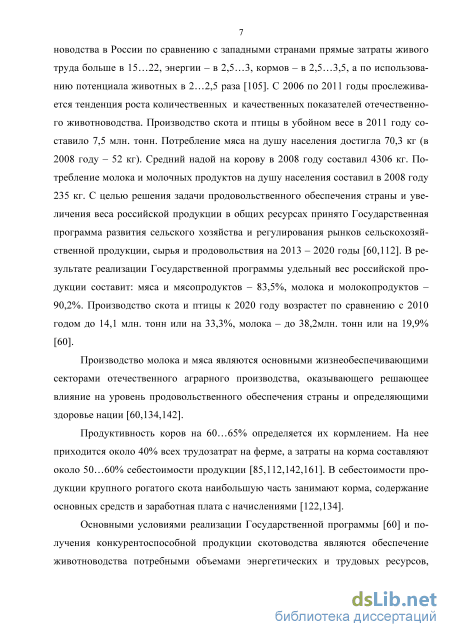 7

новодства в России по сравнению с западными странами прямые затраты живого труда больше в 15…22, энергии – в 2,5…3, кормов – в 2,5…3,5, а по использованию потенциала животных в 2…2,5 раза [105]. С 2006 по 2011 годы прослеживается тенденция роста количественных и качественных показателей отечественного животноводства. Производство скота и птицы в убойном весе в 2011 году составило 7,5 млн. тонн. Потребление мяса на душу населения достигла 70,3 кг (в 2008 году – 52 кг). Средний надой на корову в 2008 году составил 4306 кг. Потребление молока и молочных продуктов на душу населения составил в 2008 году 235 кг. С целью решения задачи продовольственного обеспечения страны и увеличения веса российской продукции в общих ресурсах принято Государственная программа развития сельского хозяйства и регулирования рынков сельскохозяйственной продукции, сырья и продовольствия на 2013 – 2020 годы [60,112]. В результате реализации Государственной программы удельный вес российской продукции составит: мяса и мясопродуктов – 83,5%, молока и молокопродуктов – 90,2%. Производство скота и птицы к 2020 году возрастет по сравнению с 2010 годом до 14,1 млн. тонн или на 33,3%, молока – до 38,2млн. тонн или на 19,9% [60].

Производство молока и мяса являются основными жизнеобеспечивающими секторами отечественного аграрного производства, оказывающего решающее влияние на уровень продовольственного обеспечения страны и определяющими здоровье нации [60,134,142].

Продуктивность коров на 60…65% определяется их кормлением. На нее приходится около 40% всех трудозатрат на ферме, а затраты на корма составляют около 50…60% себестоимости продукции [85,112,142,161]. В себестоимости продукции крупного рогатого скота наибольшую часть занимают корма, содержание основных средств и заработная плата с начислениями [122,134].

Основными условиями реализации Государственной программы [60] и получения конкурентоспособной продукции скотоводства являются обеспечение животноводства потребными объемами энергетических и трудовых ресурсов,

dsLib.net
библиотека диссертаций